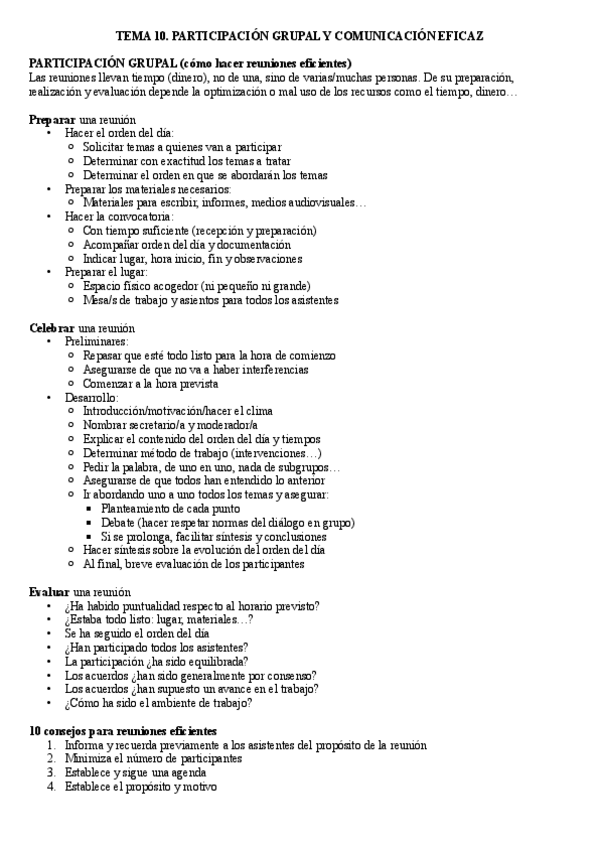 TEMA 10. PARTICIPACIÓN GRUPAL Y COMUNICACIÓN EFICAZ

PARTICIPACIÓN GRUPAL (cómo hacer reuniones eficientes)
Las reuniones llevan tiempo (dinero), no de una, sino de varias/muchas personas. De su preparación, realización y evaluación depende la optimización o mal uso de los recursos como el tiempo, dinero…

Preparar una reunión
- Hacer el orden del día:
  - Solicitar temas a quienes van a participar
  - Determinar con exactitud los temas a tratar
  - Determinar el orden en que se abordarán los temas
- Preparar los materiales necesarios:
  - Materiales para escribir, informes, medios audiovisuales…
- Hacer la convocatoria:
  - Con tiempo suficiente (recepción y preparación)
  - Acompañar orden del día y documentación
  - Indicar lugar, hora inicio, fin y observaciones
- Preparar el lugar:
  - Espacio físico acogedor (ni pequeño ni grande)
  - Mesa/s de trabajo y asientos para todos los asistentes

Celebrar una reunión
- Preliminares:
  - Repasar que esté todo listo para la hora de comienzo
  - Asegurarse de que no va a haber interferencias
  - Comenzar a la hora prevista
- Desarrollo:
  - Introducción/motivación/hacer el clima
  - Nombrar secretario/a y moderador/a
  - Explicar el contenido del orden del día y tiempos
  - Determinar método de trabajo (intervenciones…)
  - Pedir la palabra, de uno en uno, nada de subgrupos…
  - Asegurarse de que todos han entendido lo anterior
  - Ir abordando uno a uno todos los temas y asegurar:
    - Planteamiento de cada punto
    - Debate (hacer respetar normas del diálogo en grupo)
    - Si se prolonga, facilitar síntesis y conclusiones
  - Hacer síntesis sobre la evolución del orden del día
  - Al final, breve evaluación de los participantes

Evaluar una reunión
- ¿Ha habido puntualidad respecto al horario previsto?
- ¿Estaba todo listo: lugar, materiales…?
- Se ha seguido el orden del día
- ¿Han participado todos los asistentes?
- La participación ¿ha sido equilibrada?
- Los acuerdos ¿han sido generalmente por consenso?
- Los acuerdos ¿han supuesto un avance en el trabajo?
- ¿Cómo ha sido el ambiente de trabajo?

10 consejos para reuniones eficientes
1. Informa y recuerda previamente a los asistentes del propósito de la reunión
2. Minimiza el número de participantes
3. Establece y sigue una agenda
4. Establece el propósito y motivo